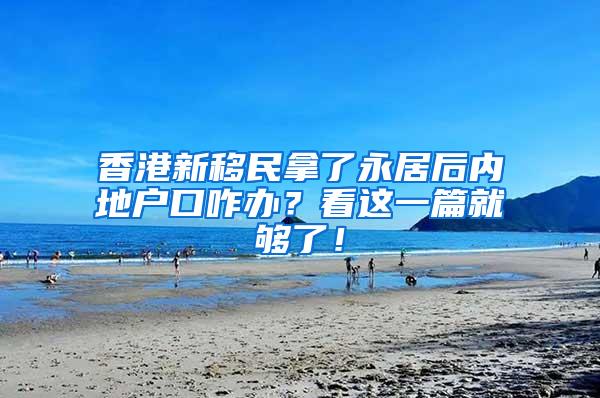 香港新移民拿了永居后内地户口咋办？看这一篇就够了！